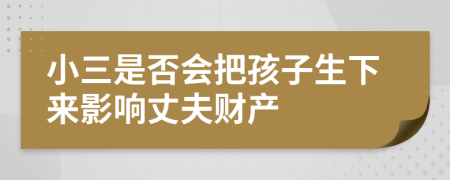 小三是否会把孩子生下来影响丈夫财产